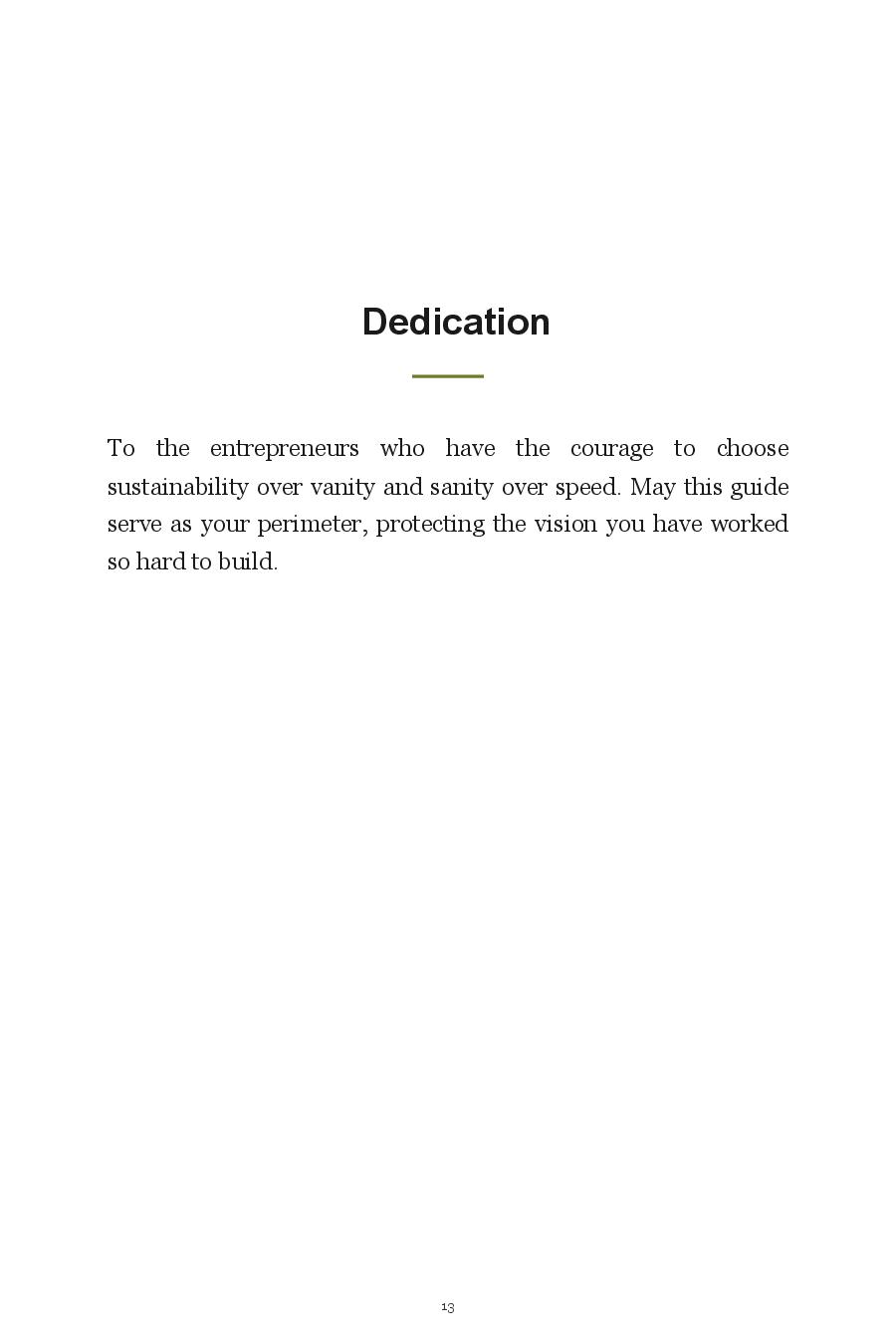 Dedication

To the entrepreneurs who have the courage to choose sustainability over vanity and sanity over speed. May this guide serve as your perimeter, protecting the vision you have worked so hard to build.

13